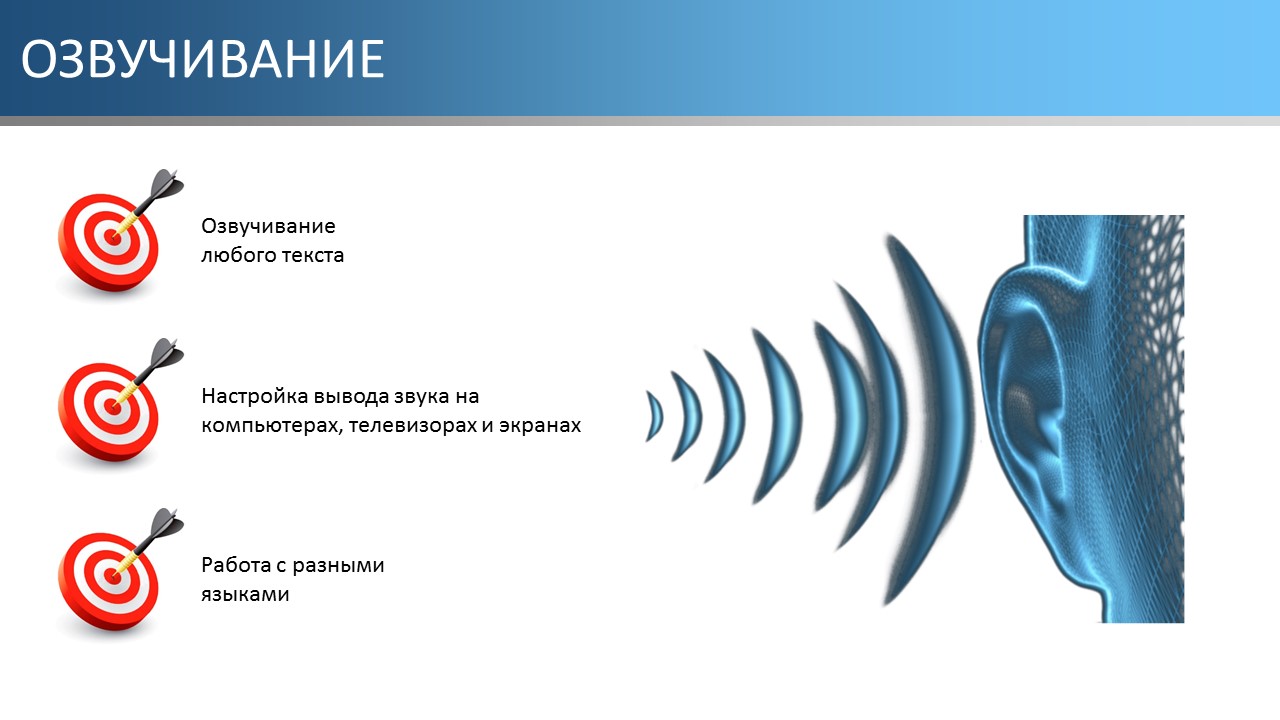 ОЗВУЧИВАНИЕ

Озвучивание любого текста

Настройка вывода звука на компьютерах, телевизорах и экранах

Работа с разными языками